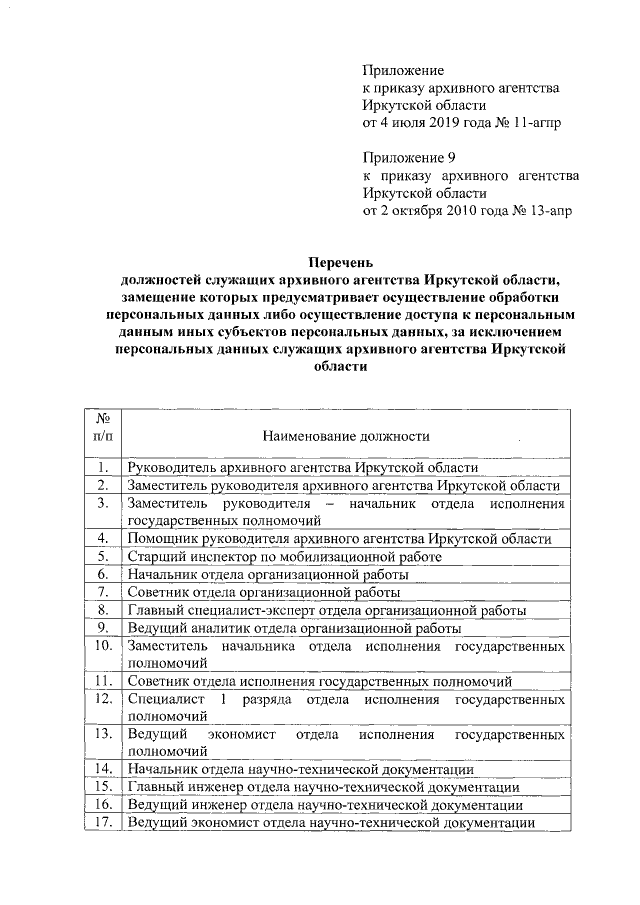 Приложение
к приказу архивного агентства Иркутской области
от 4 июля 2019 года № 11-агпр

Приложение 9
к приказу архивного агентства Иркутской области
от 2 октября 2010 года № 13-апр

Перечень
должностей служащих архивного агентства Иркутской области, замещение которых предусматривает осуществление обработки персональных данных либо осуществление доступа к персональным данным иных субъектов персональных данных, за исключением персональных данных служащих архивного агентства Иркутской области

| № п/п | Наименование должности |
|---|---|
| 1. | Руководитель архивного агентства Иркутской области |
| 2. | Заместитель руководителя архивного агентства Иркутской области |
| 3. | Заместитель руководителя – начальник отдела исполнения государственных полномочий |
| 4. | Помощник руководителя архивного агентства Иркутской области |
| 5. | Старший инспектор по мобилизационной работе |
| 6. | Начальник отдела организационной работы |
| 7. | Советник отдела организационной работы |
| 8. | Главный специалист-эксперт отдела организационной работы |
| 9. | Ведущий аналитик отдела организационной работы |
| 10. | Заместитель начальника отдела исполнения государственных полномочий |
| 11. | Советник отдела исполнения государственных полномочий |
| 12. | Специалист 1 разряда отдела исполнения государственных полномочий |
| 13. | Ведущий экономист отдела исполнения государственных полномочий |
| 14. | Начальник отдела научно-технической документации |
| 15. | Главный инженер отдела научно-технической документации |
| 16. | Ведущий инженер отдела научно-технической документации |
| 17. | Ведущий экономист отдела научно-технической документации |